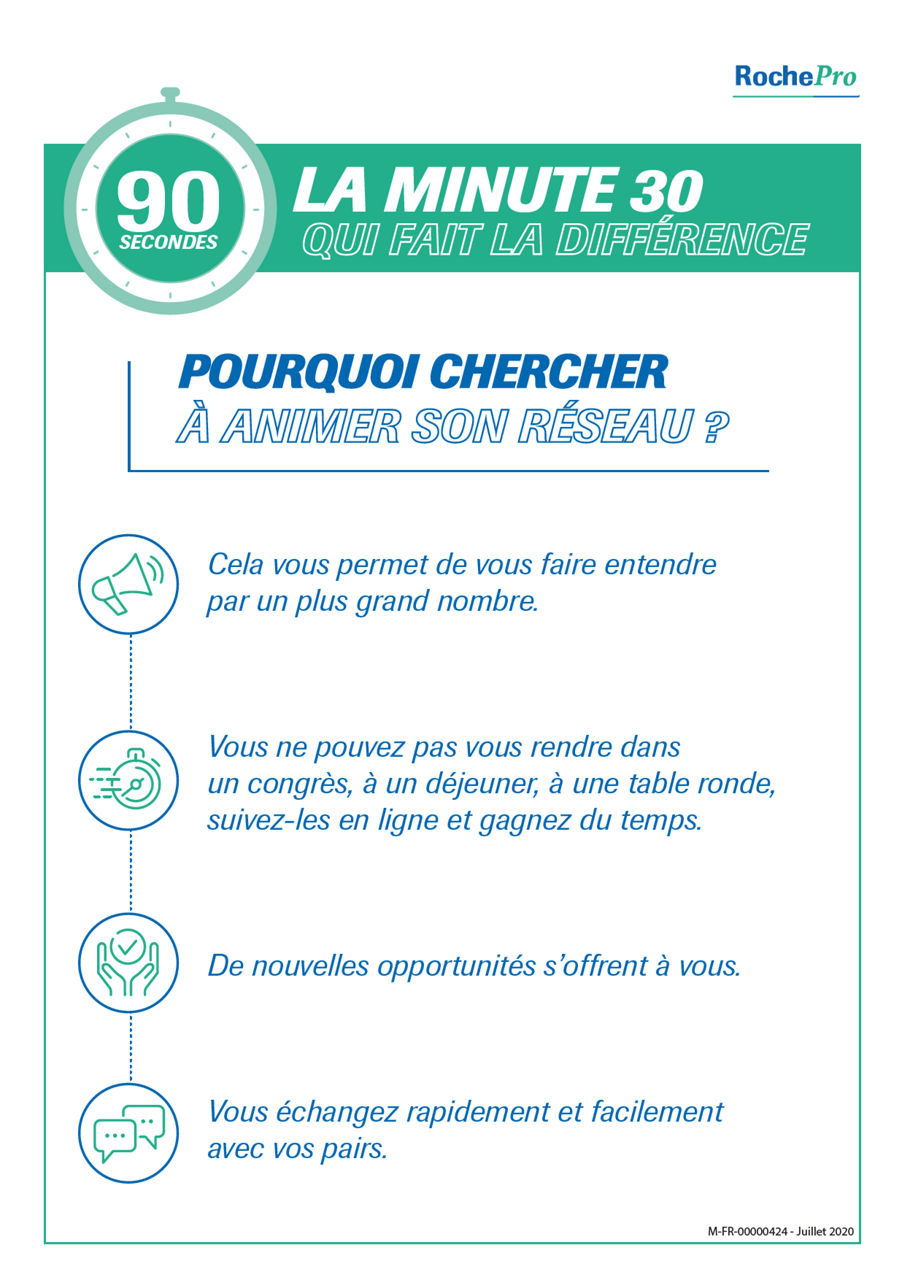 RochePro

90 SECONDES

LA MINUTE 30
QUI FAIT LA DIFFÉRENCE

POURQUOI CHERCHER
À ANIMER SON RÉSEAU ?

Cela vous permet de vous faire entendre par un plus grand nombre.

Vous ne pouvez pas vous rendre dans un congrès, à un déjeuner, à une table ronde, suivez-les en ligne et gagnez du temps.

De nouvelles opportunités s'offrent à vous.

Vous échangez rapidement et facilement avec vos pairs.

M-FR-00000424 - Juillet 2020